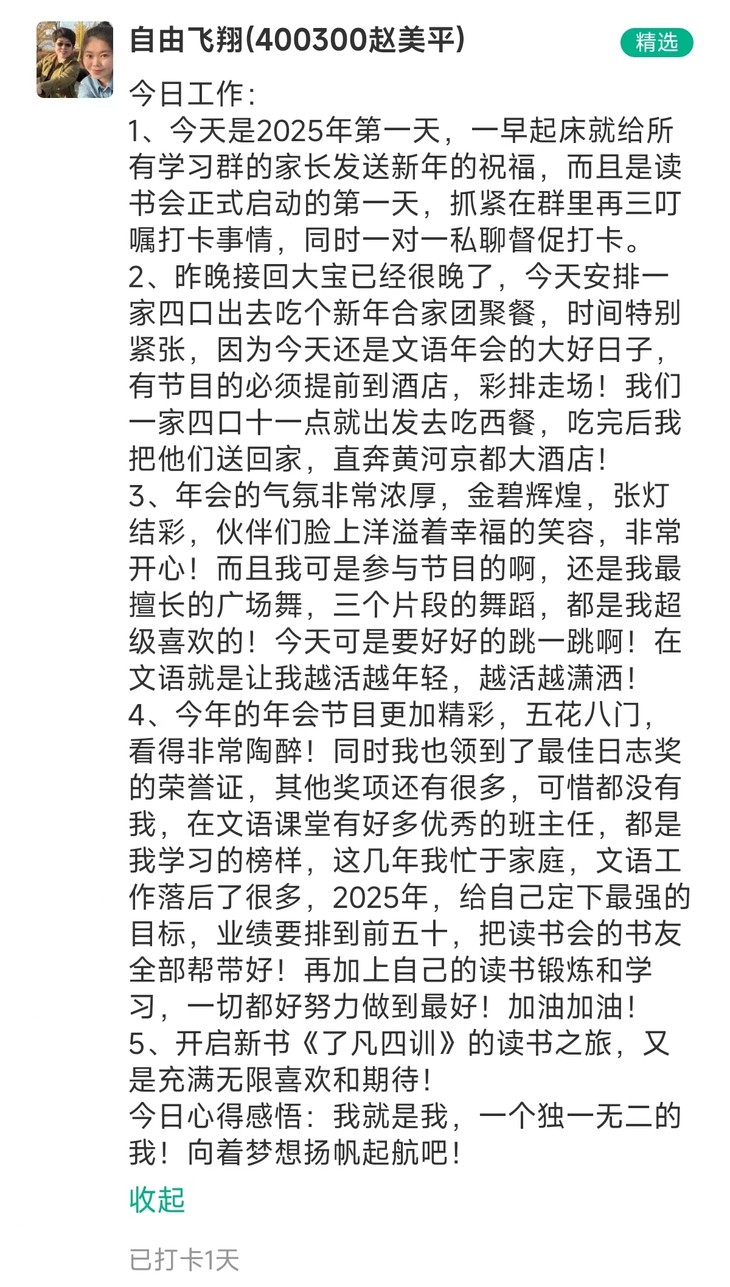 自由飞翔(400300赵美平)

精选

今日工作：
1、今天是2025年第一天，一早起床就给所有学习群的家长发送新年的祝福，而且是读书会正式启动的第一天，抓紧在群里再三叮嘱打卡事情，同时一对一私聊督促打卡。
2、昨晚接回大宝已经很晚了，今天安排一家四口出去吃个新年合家团聚餐，时间特别紧张，因为今天还是文语年会的大好日子，有节目的必须提前到酒店，彩排走场！我们一家四口十一点就出发去吃西餐，吃完后我把他们送回家，直奔黄河京都大酒店！
3、年会的气氛非常浓厚，金碧辉煌，张灯结彩，伙伴们脸上洋溢着幸福的笑容，非常开心！而且我可是参与节目的啊，还是我最擅长的广场舞，三个片段的舞蹈，都是我超级喜欢的！今天可是要好好的跳一跳啊！在文语就是让我越活越年轻，越活越潇洒！
4、今年的年会节目更加精彩，五花八门，看得非常陶醉！同时我也领到了最佳日志奖的荣誉证，其他奖项还有很多，可惜都没有我，在文语课堂有好多优秀的班主任，都是我学习的榜样，这几年我忙于家庭，文语工作落后了很多，2025年，给自己定下最强的目标，业绩要排到前五十，把读书会的书友全部帮带好！再加上自己的读书锻炼和学习，一切都好努力做到最好！加油加油！
5、开启新书《了凡四训》的读书之旅，又是充满无限喜欢和期待！
今日心得感悟：我就是我，一个独一无二的我！向着梦想扬帆起航吧！

收起

已打卡1天